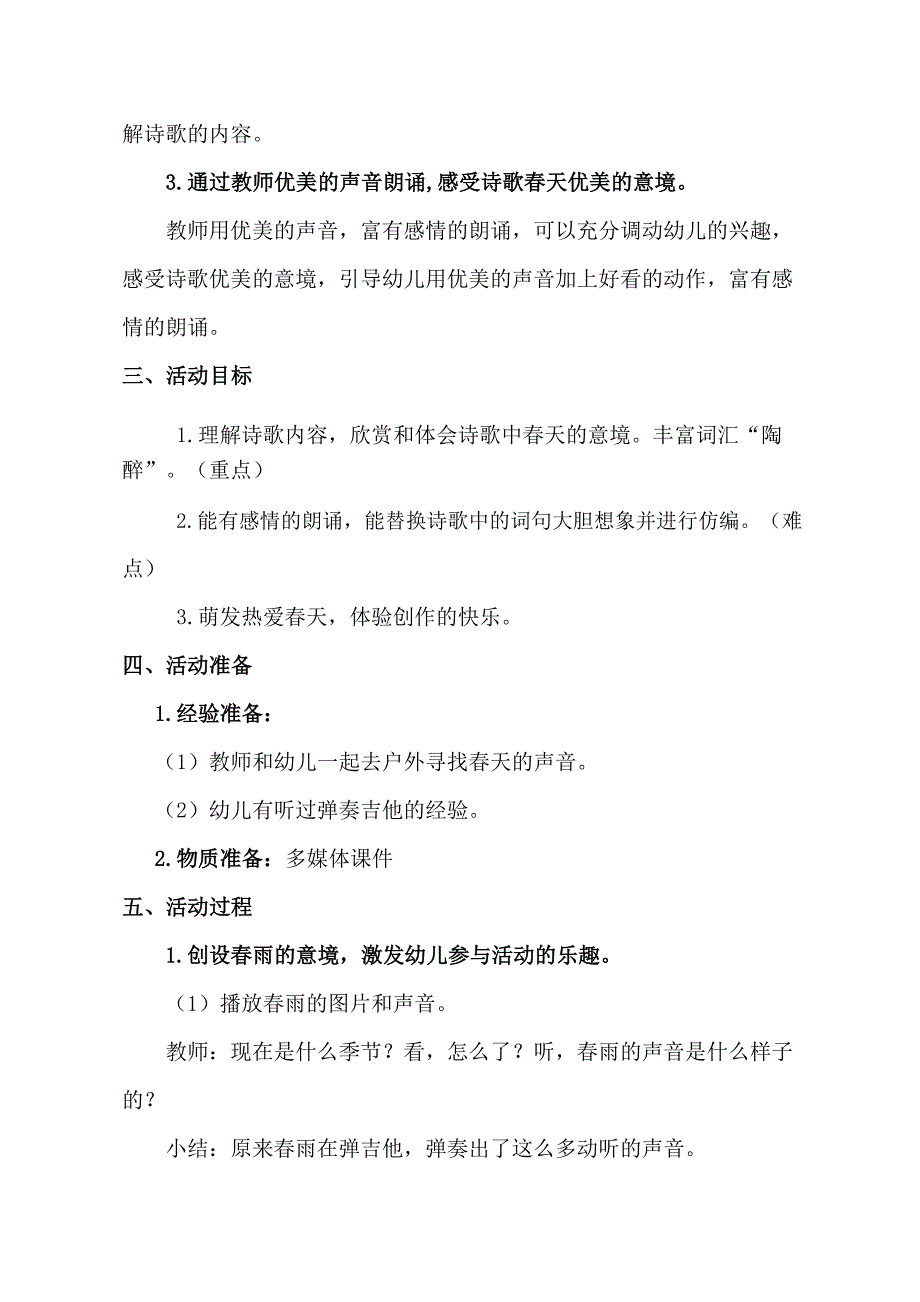 解诗歌的内容。

3.通过教师优美的声音朗诵,感受诗歌春天优美的意境。

教师用优美的声音，富有感情的朗诵，可以充分调动幼儿的兴趣，感受诗歌优美的意境，引导幼儿用优美的声音加上好看的动作，富有感情的朗诵。

三、活动目标

1.理解诗歌内容，欣赏和体会诗歌中春天的意境。丰富词汇“陶醉”。（重点）

2.能有感情的朗诵，能替换诗歌中的词句大胆想象并进行仿编。（难点）

3.萌发热爱春天，体验创作的快乐。

四、活动准备

1.经验准备：

（1）教师和幼儿一起去户外寻找春天的声音。

（2）幼儿有听过弹奏吉他的经验。

2.物质准备：多媒体课件

五、活动过程

1.创设春雨的意境，激发幼儿参与活动的乐趣。

（1）播放春雨的图片和声音。

教师：现在是什么季节？看，怎么了？听，春雨的声音是什么样子的？

小结：原来春雨在弹吉他，弹奏出了这么多动听的声音。